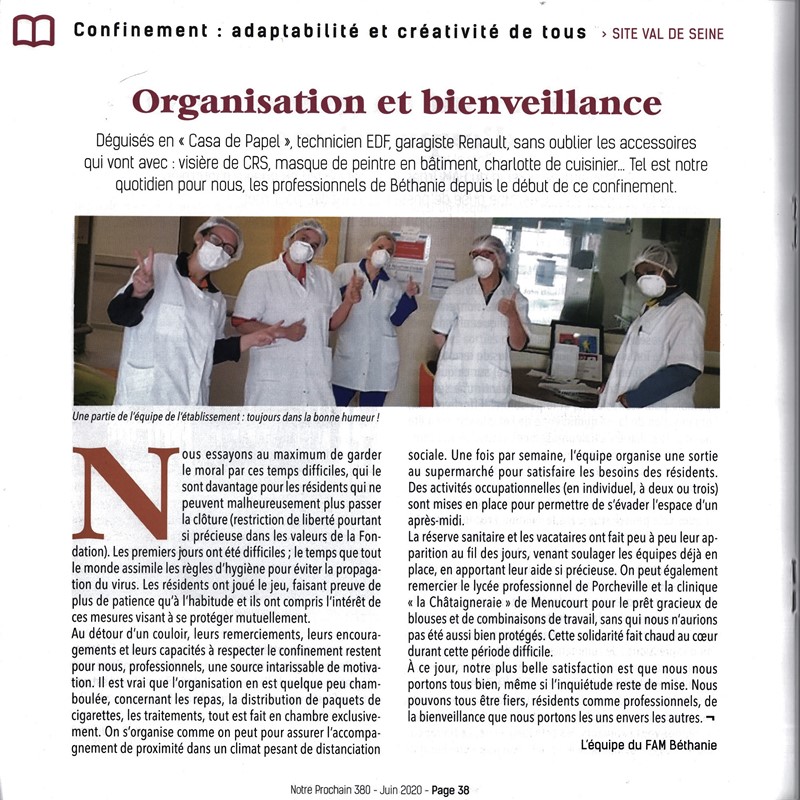 Confinement : adaptabilité et créativité de tous › SITE VAL DE SEINE

Organisation et bienveillance

Déguisés en « Casa de Papel », technicien EDF, garagiste Renault, sans oublier les accessoires qui vont avec : visière de CRS, masque de peintre en bâtiment, charlotte de cuisinier… Tel est notre quotidien pour nous, les professionnels de Béthanie depuis le début de ce confinement.

Une partie de l'équipe de l'établissement : toujours dans la bonne humeur !

Nous essayons au maximum de garder le moral par ces temps difficiles, qui le sont davantage pour les résidents qui ne peuvent malheureusement plus passer la clôture (restriction de liberté pourtant si précieuse dans les valeurs de la Fondation). Les premiers jours ont été difficiles ; le temps que tout le monde assimile les règles d'hygiène pour éviter la propagation du virus. Les résidents ont joué le jeu, faisant preuve de plus de patience qu'à l'habitude et ils ont compris l'intérêt de ces mesures visant à se protéger mutuellement.
Au détour d'un couloir, leurs remerciements, leurs encouragements et leurs capacités à respecter le confinement restent pour nous, professionnels, une source intarissable de motivation. Il est vrai que l'organisation en est quelque peu chamboulée, concernant les repas, la distribution de paquets de cigarettes, les traitements, tout est fait en chambre exclusivement. On s'organise comme on peut pour assurer l'accompagnement de proximité dans un climat pesant de distanciation sociale. Une fois par semaine, l'équipe organise une sortie au supermarché pour satisfaire les besoins des résidents. Des activités occupationnelles (en individuel, à deux ou trois) sont mises en place pour permettre de s'évader l'espace d'un après-midi.
La réserve sanitaire et les vacataires ont fait peu à peu leur apparition au fil des jours, venant soulager les équipes déjà en place, en apportant leur aide si précieuse. On peut également remercier le lycée professionnel de Porcheville et la clinique « la Châtaigneraie » de Menucourt pour le prêt gracieux de blouses et de combinaisons de travail, sans qui nous n'aurions pas été aussi bien protégés. Cette solidarité fait chaud au cœur durant cette période difficile.
À ce jour, notre plus belle satisfaction est que nous nous portons tous bien, même si l'inquiétude reste de mise. Nous pouvons tous être fiers, résidents comme professionnels, de la bienveillance que nous portons les uns envers les autres. ¬

L'équipe du FAM Béthanie

Notre Prochain 380 - Juin 2020 - Page 38